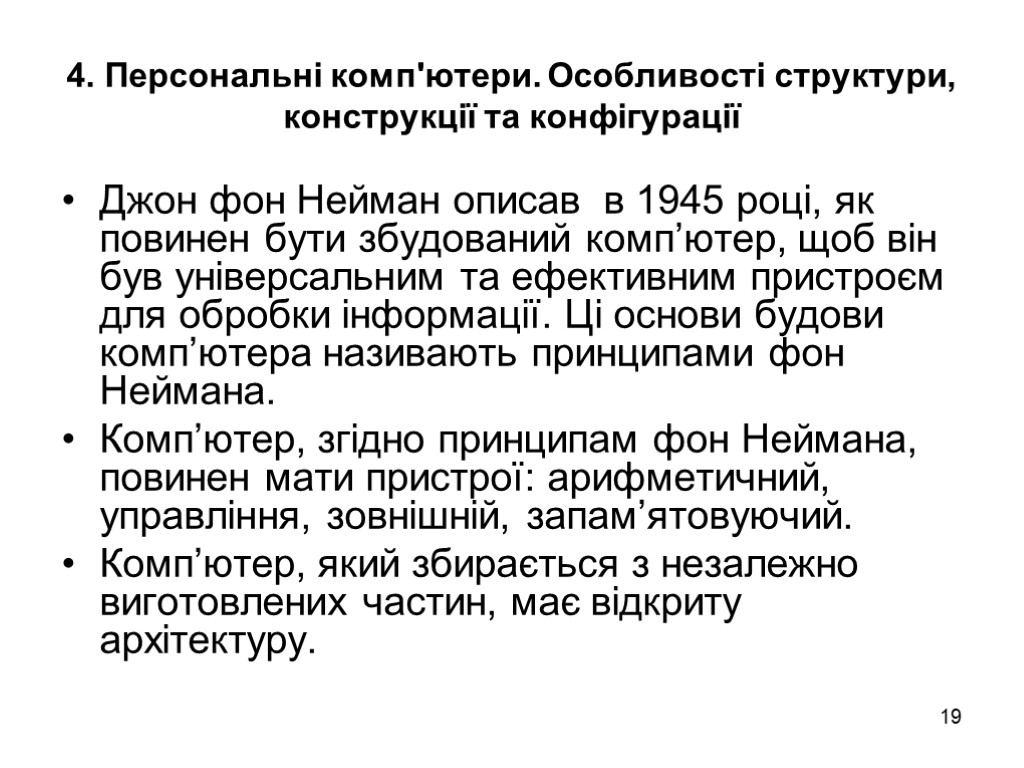 4. Персональні комп'ютери. Особливості структури, конструкції та конфігурації

• Джон фон Нейман описав в 1945 році, як повинен бути збудований комп’ютер, щоб він був універсальним та ефективним пристроєм для обробки інформації. Ці основи будови комп’ютера називають принципами фон Неймана.
• Комп’ютер, згідно принципам фон Неймана, повинен мати пристрої: арифметичний, управління, зовнішній, запам’ятовуючий.
• Комп’ютер, який збирається з незалежно виготовлених частин, має відкриту архітектуру.

19